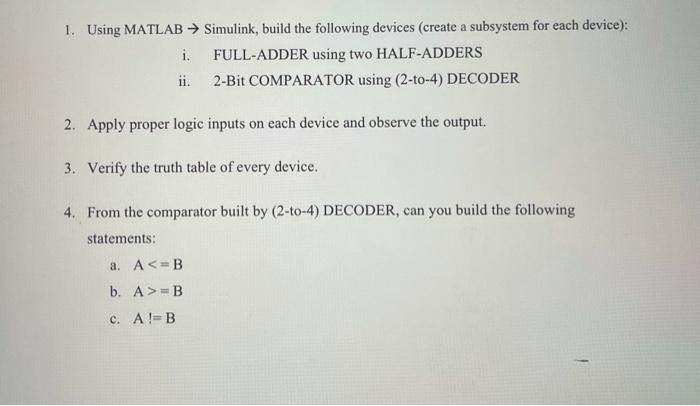 1. Using MATLAB → Simulink, build the following devices (create a subsystem for each device):

i. FULL-ADDER using two HALF-ADDERS

ii. 2-Bit COMPARATOR using (2-to-4) DECODER

2. Apply proper logic inputs on each device and observe the output.

3. Verify the truth table of every device.

4. From the comparator built by (2-to-4) DECODER, can you build the following statements:

a. A <= B

b. A >= B

c. A != B